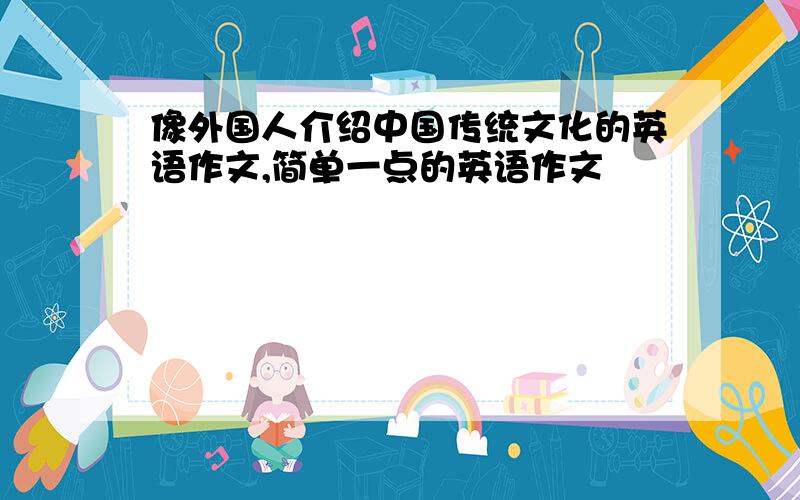 像外国人介绍中国传统文化的英语作文,简单一点的英语作文